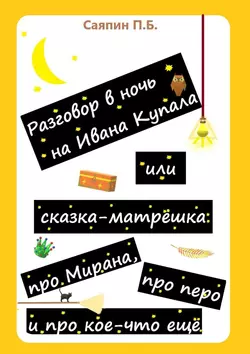 Саяпин П.Б.

Разговор в ночь на Ивана Купала

или

сказка-матрёшка

про Мирана,

про перо

и про кое-что ещё